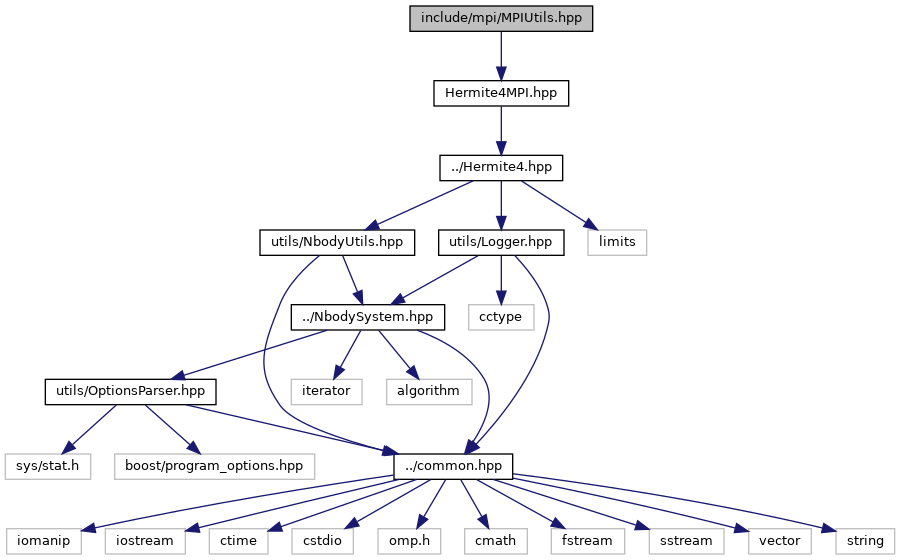 include/mpi/MPIUtils.hpp

Hermite4MPI.hpp

../Hermite4.hpp

utils/NbodyUtils.hpp

utils/Logger.hpp

limits

../NbodySystem.hpp

cctype

utils/OptionsParser.hpp

iterator

algorithm

sys/stat.h

boost/program_options.hpp

../common.hpp

iomanip

iostream

ctime

cstdio

omp.h

cmath

fstream

sstream

vector

string